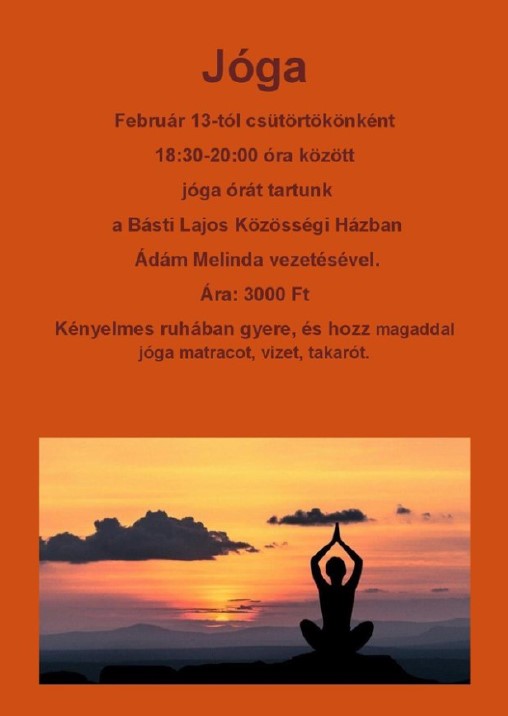 Jóga

Február 13-tól csütörtökönként

18:30-20:00 óra között

jóga órát tartunk

a Básti Lajos Közösségi Házban

Ádám Melinda vezetésével.

Ára: 3000 Ft

Kényelmes ruhában gyere, és hozz magaddal jóga matracot, vizet, takarót.